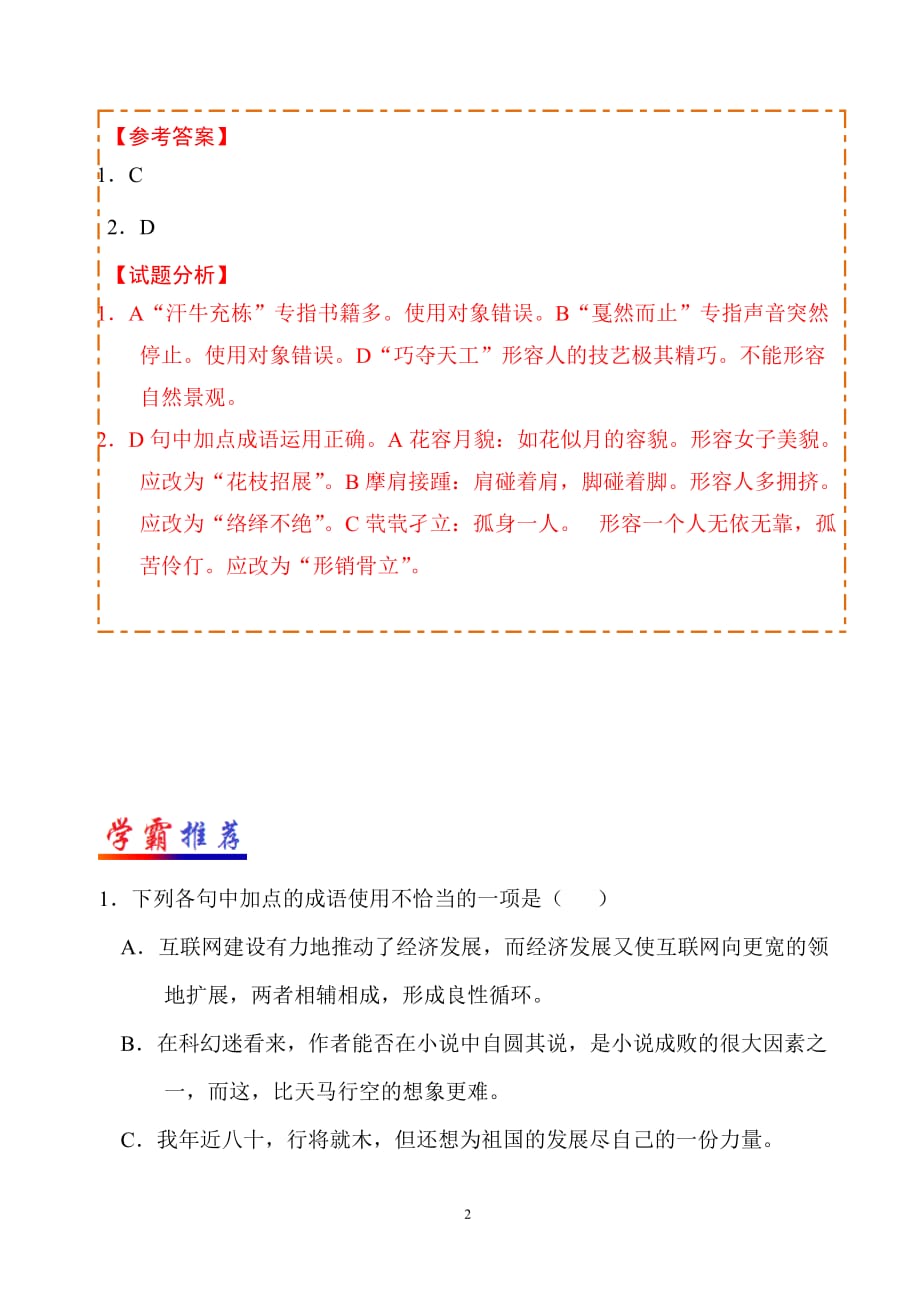 【参考答案】
1．C

2．D

【试题分析】
1．A“汗牛充栋”专指书籍多。使用对象错误。B“戛然而止”专指声音突然停止。使用对象错误。D“巧夺天工”形容人的技艺极其精巧。不能形容自然景观。
2．D 句中加点成语运用正确。A 花容月貌：如花似月的容貌。形容女子美貌。应改为“花枝招展”。B 摩肩接踵：肩碰着肩，脚碰着脚。形容人多拥挤。应改为“络绎不绝”。C 茕茕孑立：孤身一人。 形容一个人无依无靠，孤苦伶仃。应改为“形销骨立”。

学霸推荐

1．下列各句中加点的成语使用不恰当的一项是（　　）
A．互联网建设有力地推动了经济发展，而经济发展又使互联网向更宽的领地扩展，两者相辅相成，形成良性循环。
B．在科幻迷看来，作者能否在小说中自圆其说，是小说成败的很大因素之一，而这，比天马行空的想象更难。
C．我年近八十，行将就木，但还想为祖国的发展尽自己的一份力量。

2